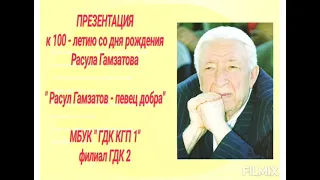 ПРЕЗЕНТАЦИЯ
к 100 - летию со дня рождения
Расула Гамзатова

" Расул Гамзатов - певец добра"

МБУК " ГДК КГП 1"
филиал ГДК 2

FILMIX